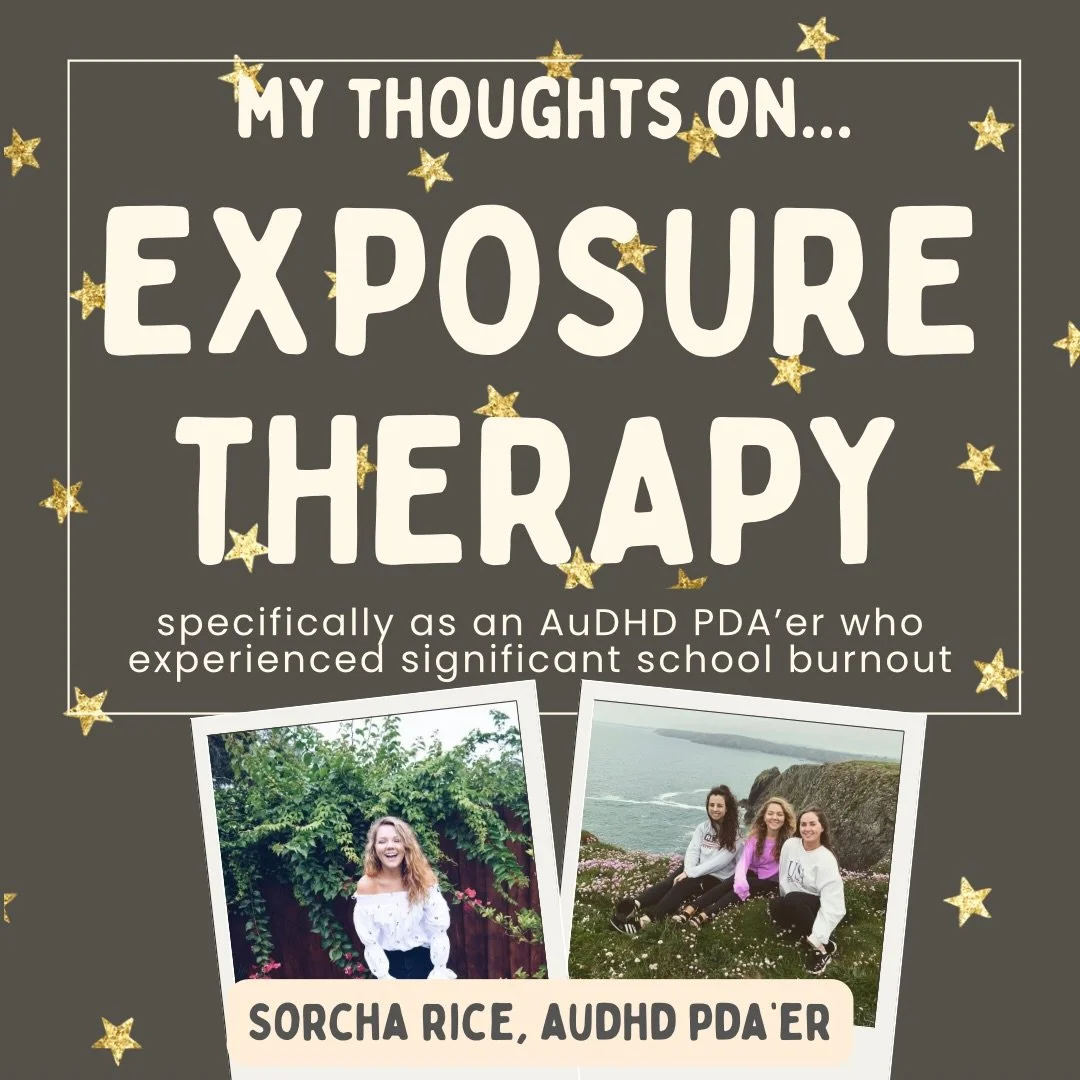 MY THOUGHTS ON...

EXPOSURE THERAPY

specifically as an AuDHD PDA'er who experienced significant school burnout

SORCHA RICE, AUDHD PDA'ER